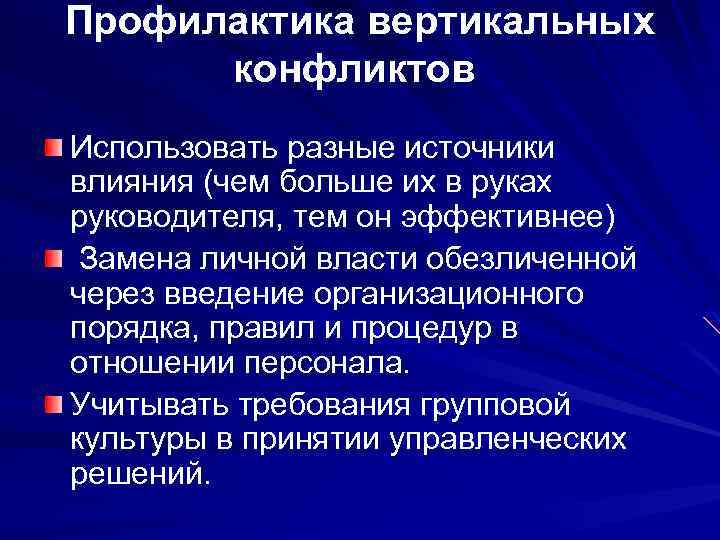 Профилактика вертикальных конфликтов

Использовать разные источники влияния (чем больше их в руках руководителя, тем он эффективнее)

Замена личной власти обезличенной через введение организационного порядка, правил и процедур в отношении персонала.

Учитывать требования групповой культуры в принятии управленческих решений.